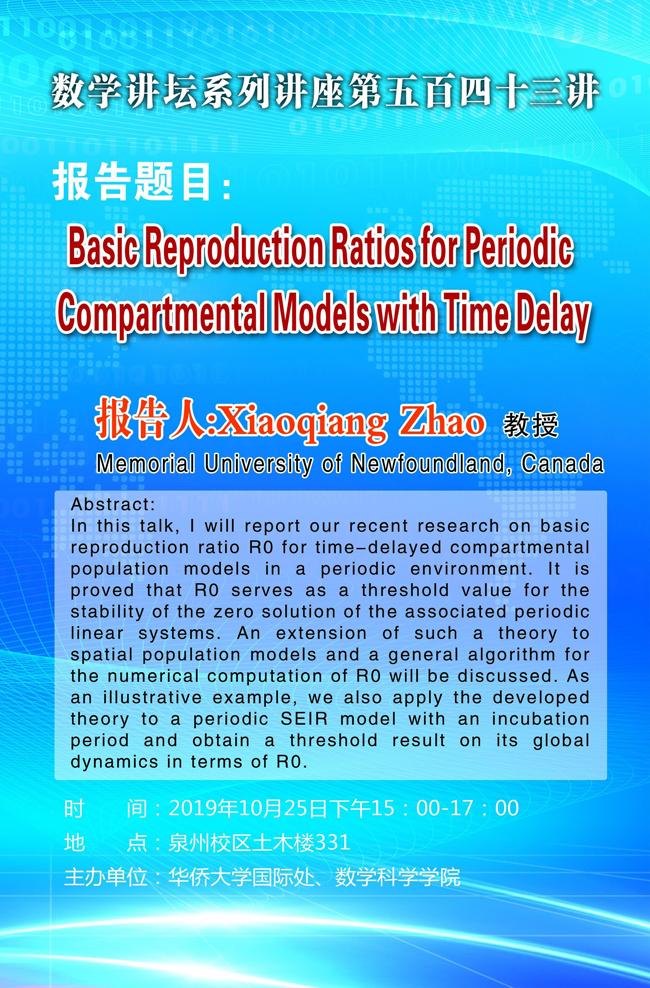 数学讲坛系列讲座第五百四十三讲

报告题目：

Basic Reproduction Ratios for Periodic Compartmental Models with Time Delay

报告人:Xiaoqiang Zhao 教授

Memorial University of Newfoundland, Canada

Abstract:
In this talk, I will report our recent research on basic reproduction ratio R0 for time-delayed compartmental population models in a periodic environment. It is proved that R0 serves as a threshold value for the stability of the zero solution of the associated periodic linear systems. An extension of such a theory to spatial population models and a general algorithm for the numerical computation of R0 will be discussed. As an illustrative example, we also apply the developed theory to a periodic SEIR model with an incubation period and obtain a threshold result on its global dynamics in terms of R0.

时　　间：2019年10月25日下午15：00-17：00

地　　点：泉州校区土木楼331

主办单位：华侨大学国际处、数学科学学院